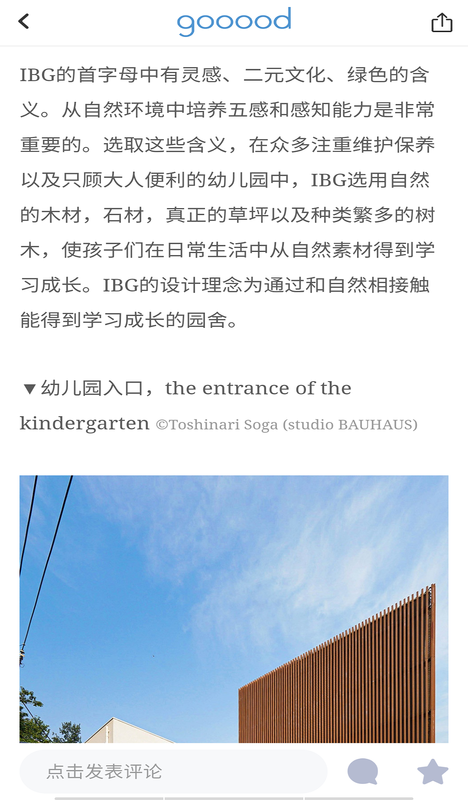 gooood

IBG的首字母中有灵感、二元文化、绿色的含义。从自然环境中培养五感和感知能力是非常重要的。选取这些含义，在众多注重维护保养以及只顾大人便利的幼儿园中，IBG选用自然的木材，石材，真正的草坪以及种类繁多的树木，使孩子们在日常生活中从自然素材得到学习成长。IBG的设计理念为通过和自然相接触能得到学习成长的园舍。

▼幼儿园入口，the entrance of the kindergarten ©Toshinari Soga (studio BAUHAUS)

点击发表评论